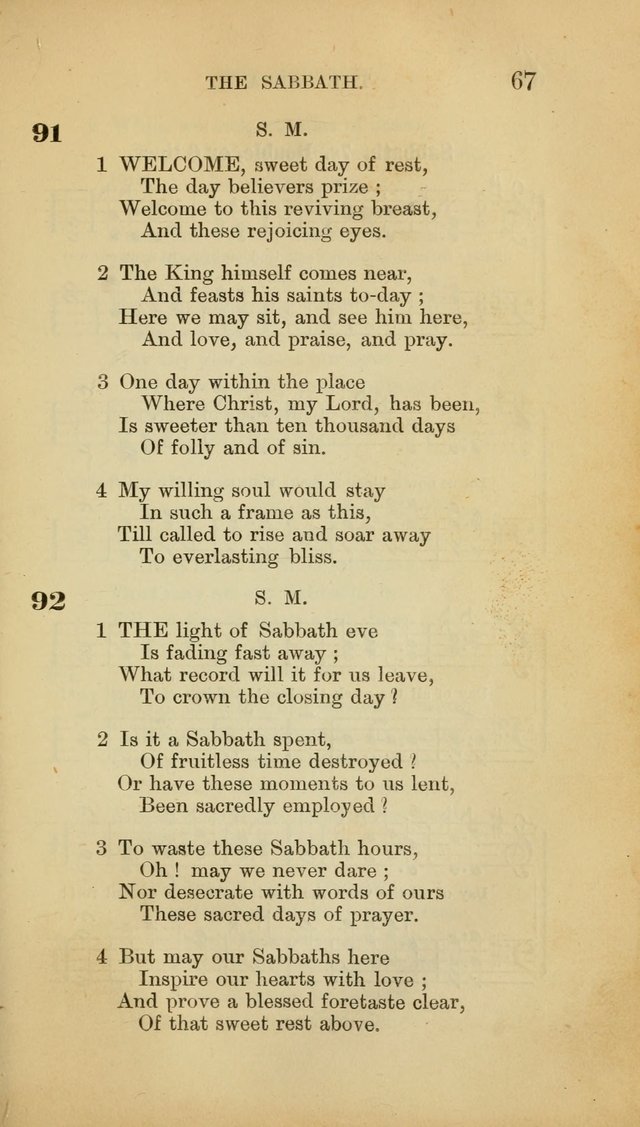 THE SABBATH. 67

91 S. M.

1 WELCOME, sweet day of rest,
The day believers prize ;
Welcome to this reviving breast,
And these rejoicing eyes.

2 The King himself comes near,
And feasts his saints to-day ;
Here we may sit, and see him here,
And love, and praise, and pray.

3 One day within the place
Where Christ, my Lord, has been,
Is sweeter than ten thousand days
Of folly and of sin.

4 My willing soul would stay
In such a frame as this,
Till called to rise and soar away
To everlasting bliss.

92 S. M.

1 THE light of Sabbath eve
Is fading fast away ;
What record will it for us leave,
To crown the closing day ?

2 Is it a Sabbath spent,
Of fruitless time destroyed ?
Or have these moments to us lent,
Been sacredly employed ?

3 To waste these Sabbath hours,
Oh ! may we never dare ;
Nor desecrate with words of ours
These sacred days of prayer.

4 But may our Sabbaths here
Inspire our hearts with love ;
And prove a blessed foretaste clear,
Of that sweet rest above.